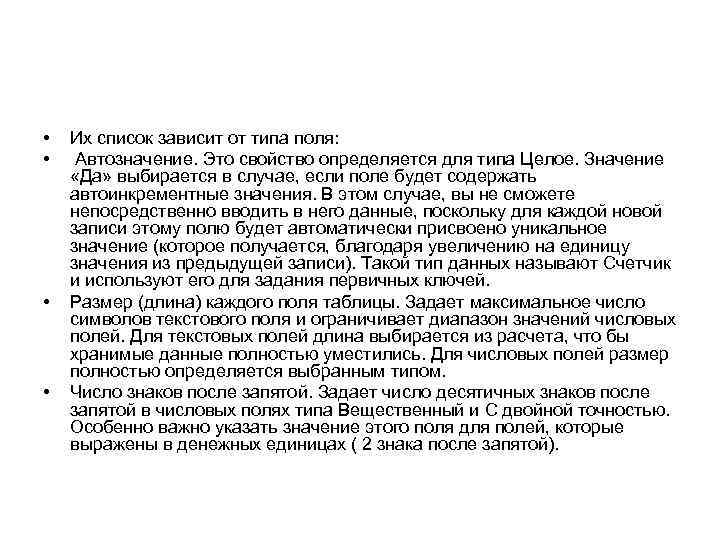 • Их список зависит от типа поля:

• Автозначение. Это свойство определяется для типа Целое. Значение «Да» выбирается в случае, если поле будет содержать автоинкрементные значения. В этом случае, вы не сможете непосредственно вводить в него данные, поскольку для каждой новой записи этому полю будет автоматически присвоено уникальное значение (которое получается, благодаря увеличению на единицу значения из предыдущей записи). Такой тип данных называют Счетчик и используют его для задания первичных ключей.

• Размер (длина) каждого поля таблицы. Задает максимальное число символов текстового поля и ограничивает диапазон значений числовых полей. Для текстовых полей длина выбирается из расчета, что бы хранимые данные полностью уместились. Для числовых полей размер полностью определяется выбранным типом.

• Число знаков после запятой. Задает число десятичных знаков после запятой в числовых полях типа Вещественный и С двойной точностью. Особенно важно указать значение этого поля для полей, которые выражены в денежных единицах ( 2 знака после запятой).